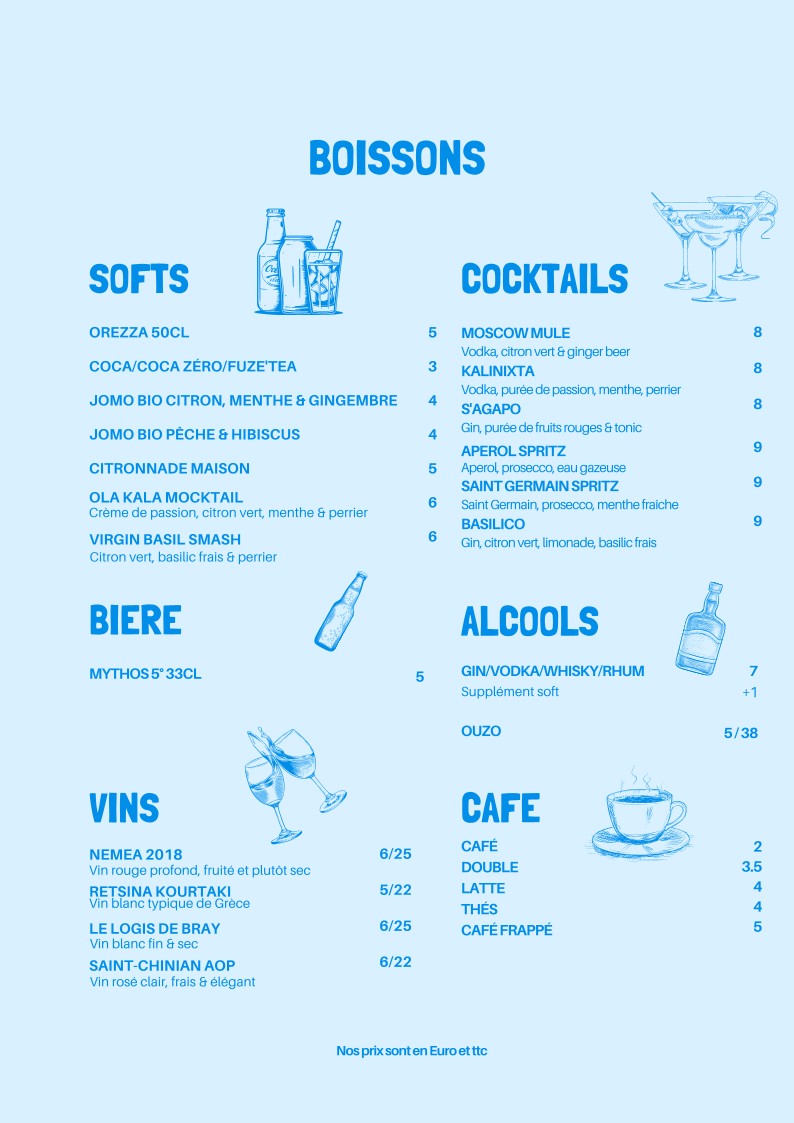 BOISSONS

SOFTS

OREZZA 50CL 5

COCA/COCA ZÉRO/FUZE'TEA 3

JOMO BIO CITRON, MENTHE & GINGEMBRE 4

JOMO BIO PÊCHE & HIBISCUS 4

CITRONNADE MAISON 5

OLA KALA MOCKTAIL 6
Crème de passion, citron vert, menthe & perrier

VIRGIN BASIL SMASH 6
Citron vert, basilic frais & perrier

BIERE

MYTHOS 5° 33CL 5

VINS

NEMEA 2018 6/25
Vin rouge profond, fruité et plutôt sec

RETSINA KOURTAKI 5/22
Vin blanc typique de Grèce

LE LOGIS DE BRAY 6/25
Vin blanc fin & sec

SAINT-CHINIAN AOP 6/22
Vin rosé clair, frais & élégant

COCKTAILS

MOSCOW MULE 8
Vodka, citron vert & ginger beer

KALINIXTA 8
Vodka, purée de passion, menthe, perrier

S'AGAPO 8
Gin, purée de fruits rouges & tonic

APEROL SPRITZ 9
Aperol, prosecco, eau gazeuse

SAINT GERMAIN SPRITZ 9
Saint Germain, prosecco, menthe fraiche

BASILICO 9
Gin, citron vert, limonade, basilic frais

ALCOOLS

GIN/VODKA/WHISKY/RHUM 7
Supplément soft +1

OUZO 5/38

CAFE

CAFÉ 2
DOUBLE 3.5
LATTE 4
THÉS 4
CAFÉ FRAPPÉ 5

Nos prix sont en Euro et ttc